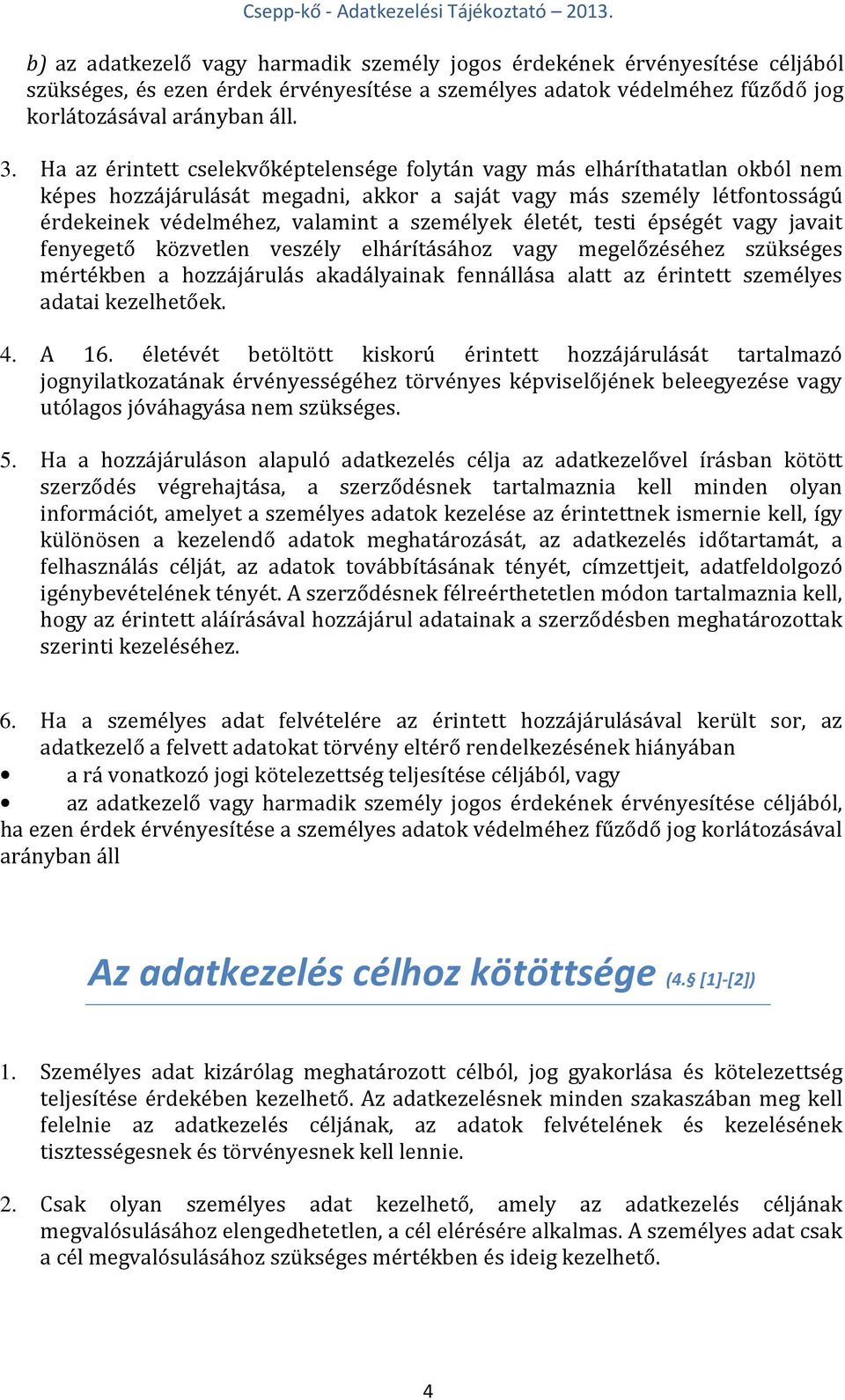 Csepp-kő - Adatkezelési Tájékoztató – 2013.

b) az adatkezelő vagy harmadik személy jogos érdekének érvényesítése céljából szükséges, és ezen érdek érvényesítése a személyes adatok védelméhez fűződő jog korlátozásával arányban áll.

3. Ha az érintett cselekvőképtelensége folytán vagy más elháríthatatlan okból nem képes hozzájárulását megadni, akkor a saját vagy más személy létfontosságú érdekeinek védelméhez, valamint a személyek életét, testi épségét vagy javait fenyegető közvetlen veszély elhárításához vagy megelőzéséhez szükséges mértékben a hozzájárulás akadályainak fennállása alatt az érintett személyes adatai kezelhetőek.

4. A 16. életévét betöltött kiskorú érintett hozzájárulását tartalmazó jognyilatkozatának érvényességéhez törvényes képviselőjének beleegyezése vagy utólagos jóváhagyása nem szükséges.

5. Ha a hozzájáruláson alapuló adatkezelés célja az adatkezelővel írásban kötött szerződés végrehajtása, a szerződésnek tartalmaznia kell minden olyan információt, amelyet a személyes adatok kezelése az érintettnek ismernie kell, így különösen a kezelendő adatok meghatározását, az adatkezelés időtartamát, a felhasználás célját, az adatok továbbításának tényét, címzettjeit, adatfeldolgozó igénybevételének tényét. A szerződésnek félreérthetetlen módon tartalmaznia kell, hogy az érintett aláírásával hozzájárul adatainak a szerződésben meghatározottak szerinti kezeléséhez.

6. Ha a személyes adat felvételére az érintett hozzájárulásával került sor, az adatkezelő a felvett adatokat törvény eltérő rendelkezésének hiányában
• a rá vonatkozó jogi kötelezettség teljesítése céljából, vagy
• az adatkezelő vagy harmadik személy jogos érdekének érvényesítése céljából, ha ezen érdek érvényesítése a személyes adatok védelméhez fűződő jog korlátozásával arányban áll

Az adatkezelés célhoz kötöttsége (4.§ [1]-[2])

1. Személyes adat kizárólag meghatározott célból, jog gyakorlása és kötelezettség teljesítése érdekében kezelhető. Az adatkezelésnek minden szakaszában meg kell felelnie az adatkezelés céljának, az adatok felvételének és kezelésének tisztességesnek és törvényesnek kell lennie.

2. Csak olyan személyes adat kezelhető, amely az adatkezelés céljának megvalósulásához elengedhetetlen, a cél elérésére alkalmas. A személyes adat csak a cél megvalósulásához szükséges mértékben és ideig kezelhető.

4